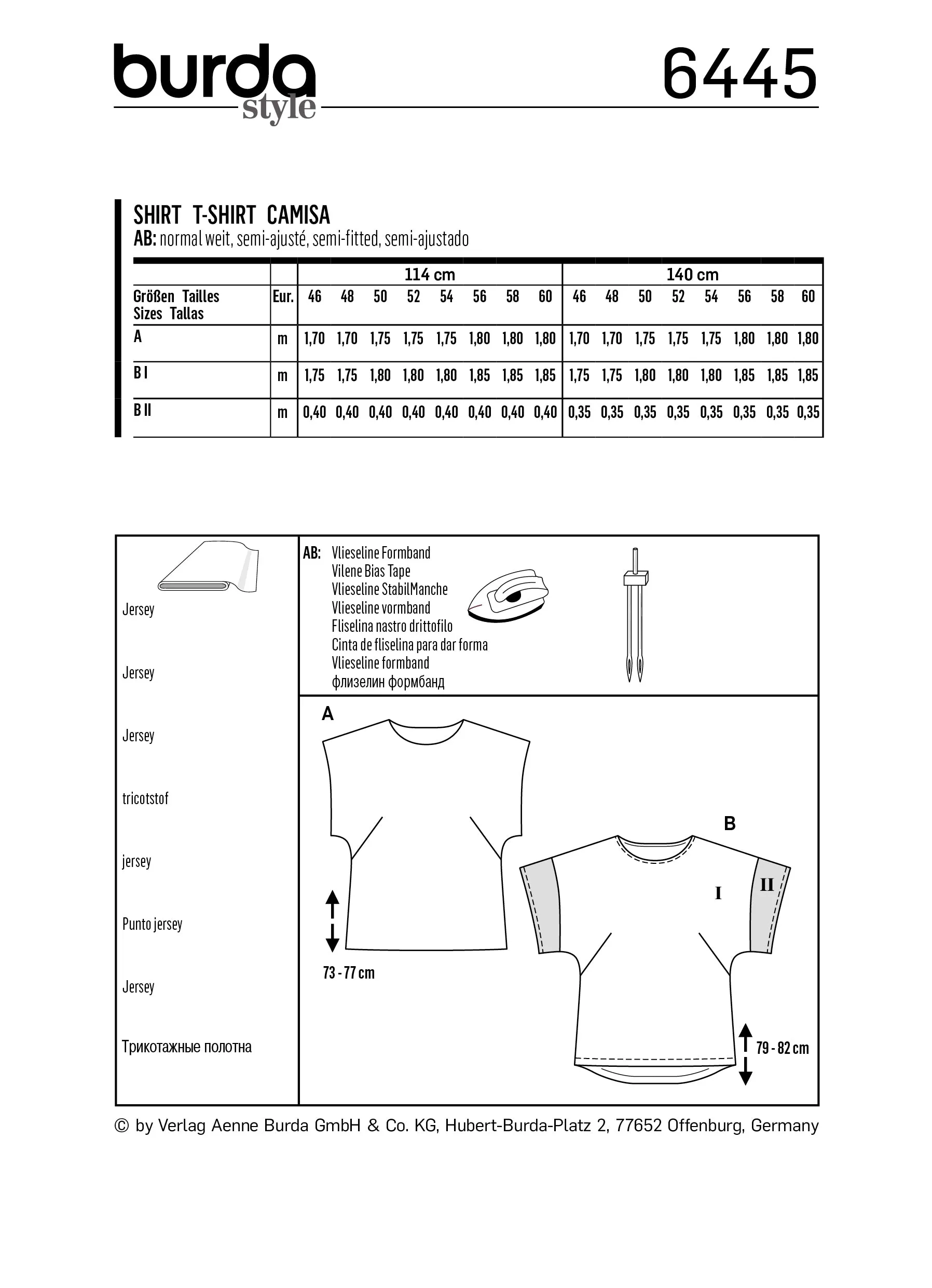 burda style

6445

SHIRT T-SHIRT CAMISA
AB: normal weit, semi-ajusté, semi-fitted, semi-ajustado

| | | 114 cm | | | | | | | | 140 cm | | | | | | | |
|---|---|---|---|---|---|---|---|---|---|---|---|---|---|---|---|---|---|
| Größen Tailles Sizes Tallas | Eur. | 46 | 48 | 50 | 52 | 54 | 56 | 58 | 60 | 46 | 48 | 50 | 52 | 54 | 56 | 58 | 60 |
| A | m | 1,70 | 1,70 | 1,75 | 1,75 | 1,75 | 1,80 | 1,80 | 1,80 | 1,70 | 1,70 | 1,75 | 1,75 | 1,75 | 1,80 | 1,80 | 1,80 |
| B I | m | 1,75 | 1,75 | 1,80 | 1,80 | 1,80 | 1,85 | 1,85 | 1,85 | 1,75 | 1,75 | 1,80 | 1,80 | 1,80 | 1,85 | 1,85 | 1,85 |
| B II | m | 0,40 | 0,40 | 0,40 | 0,40 | 0,40 | 0,40 | 0,40 | 0,40 | 0,35 | 0,35 | 0,35 | 0,35 | 0,35 | 0,35 | 0,35 | 0,35 |

Jersey

Jersey

Jersey

tricotstof

jersey

Punto jersey

Jersey

Трикотажные полотна

AB: Vlieseline Formband
Vilene Bias Tape
Vlieseline StabilManche
Vlieseline vormband
Fliselina nastro drittofilo
Cinta de fliselina para dar forma
Vlieseline formband
флизелин формбанд

A

73 - 77 cm

B

I

II

79 - 82 cm

© by Verlag Aenne Burda GmbH & Co. KG, Hubert-Burda-Platz 2, 77652 Offenburg, Germany